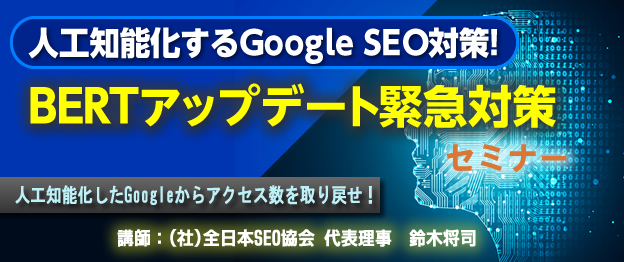 人工知能化するGoogle SEO対策!

BERTアップデート緊急対策

セミナー

人工知能化したGoogleからアクセス数を取り戻せ！

講師：(社)全日本SEO協会 代表理事 鈴木将司